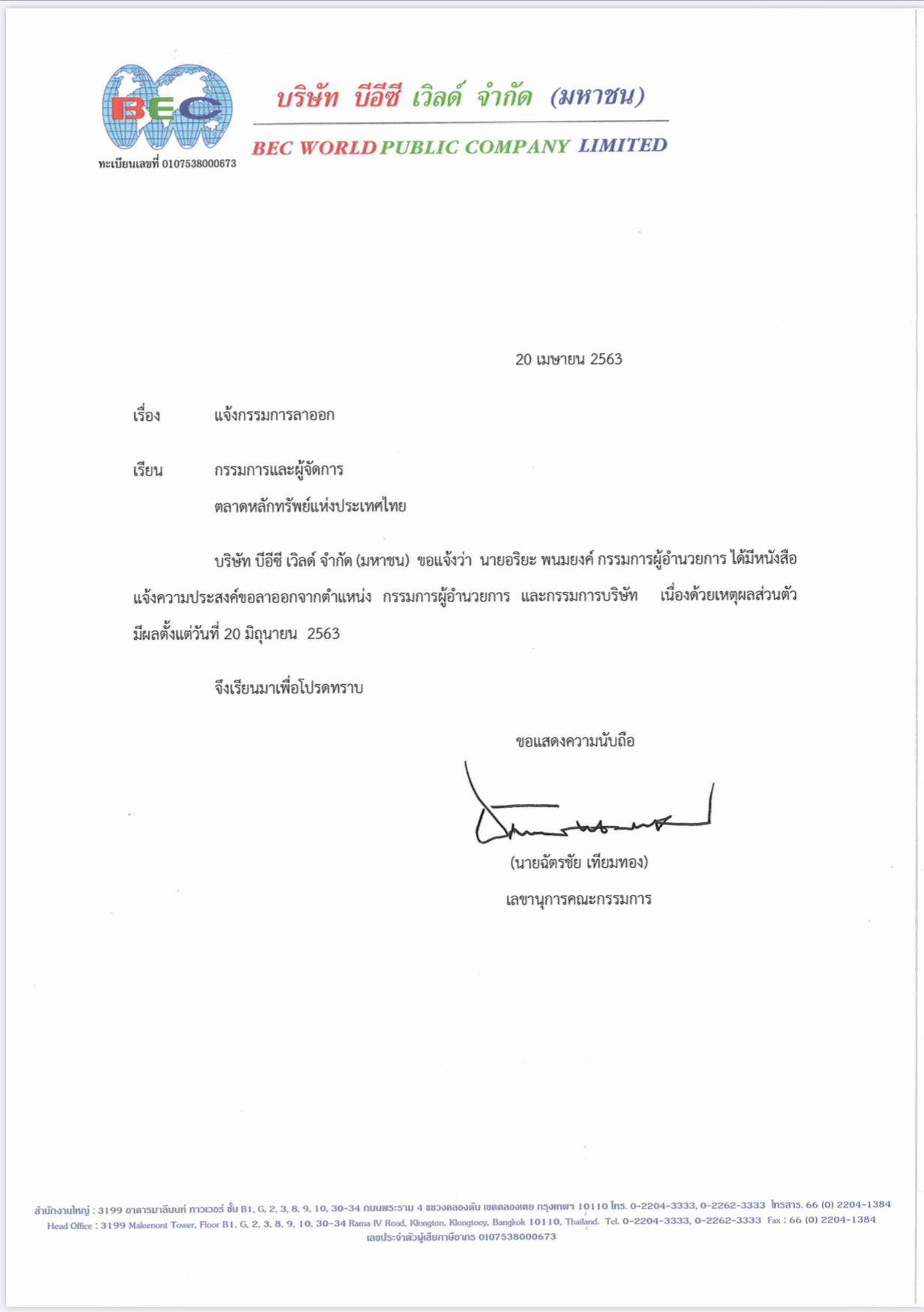 BEC
ทะเบียนเลขที่ 0107538000673

บริษัท บีอีซี เวิลด์ จำกัด (มหาชน)
BEC WORLD PUBLIC COMPANY LIMITED

20 เมษายน 2563

เรื่อง แจ้งกรรมการลาออก

เรียน กรรมการและผู้จัดการ
ตลาดหลักทรัพย์แห่งประเทศไทย

บริษัท บีอีซี เวิลด์ จำกัด (มหาชน) ขอแจ้งว่า นายอริยะ พนมยงค์ กรรมการผู้อำนวยการ ได้มีหนังสือแจ้งความประสงค์ขอลาออกจากตำแหน่ง กรรมการผู้อำนวยการ และกรรมการบริษัท เนื่องด้วยเหตุผลส่วนตัว มีผลตั้งแต่วันที่ 20 มิถุนายน 2563

จึงเรียนมาเพื่อโปรดทราบ

ขอแสดงความนับถือ

(นายฉัตรชัย เทียมทอง)
เลขานุการคณะกรรมการ

สำนักงานใหญ่ : 3199 อาคารมาลีนนท์ ทาวเวอร์ ชั้น B1, G, 2, 3, 8, 9, 10, 30-34 ถนนพระราม 4 แขวงคลองตัน เขตคลองเตย กรุงเทพฯ 10110 โทร. 0-2204-3333, 0-2262-3333 โทรสาร. 66 (0) 2204-1384
Head Office : 3199 Maleenont Tower, Floor B1, G, 2, 3, 8, 9, 10, 30-34 Rama IV Road, Klongton, Klongtoey, Bangkok 10110, Thailand. Tel. 0-2204-3333, 0-2262-3333 Fax : 66 (0) 2204-1384
เลขประจำตัวผู้เสียภาษีอากร 0107538000673